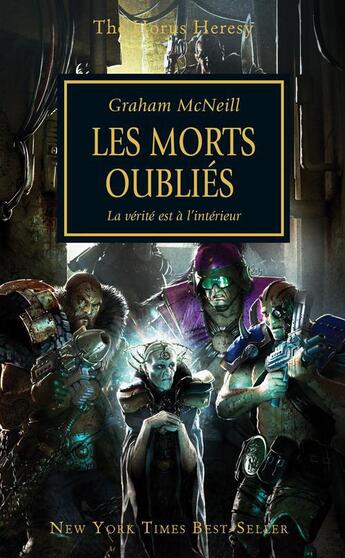 The Horus Heresy

Graham McNeill

LES MORTS OUBLIÉS

La vérité est à l'intérieur

NEW YORK TIMES BEST-SELLER